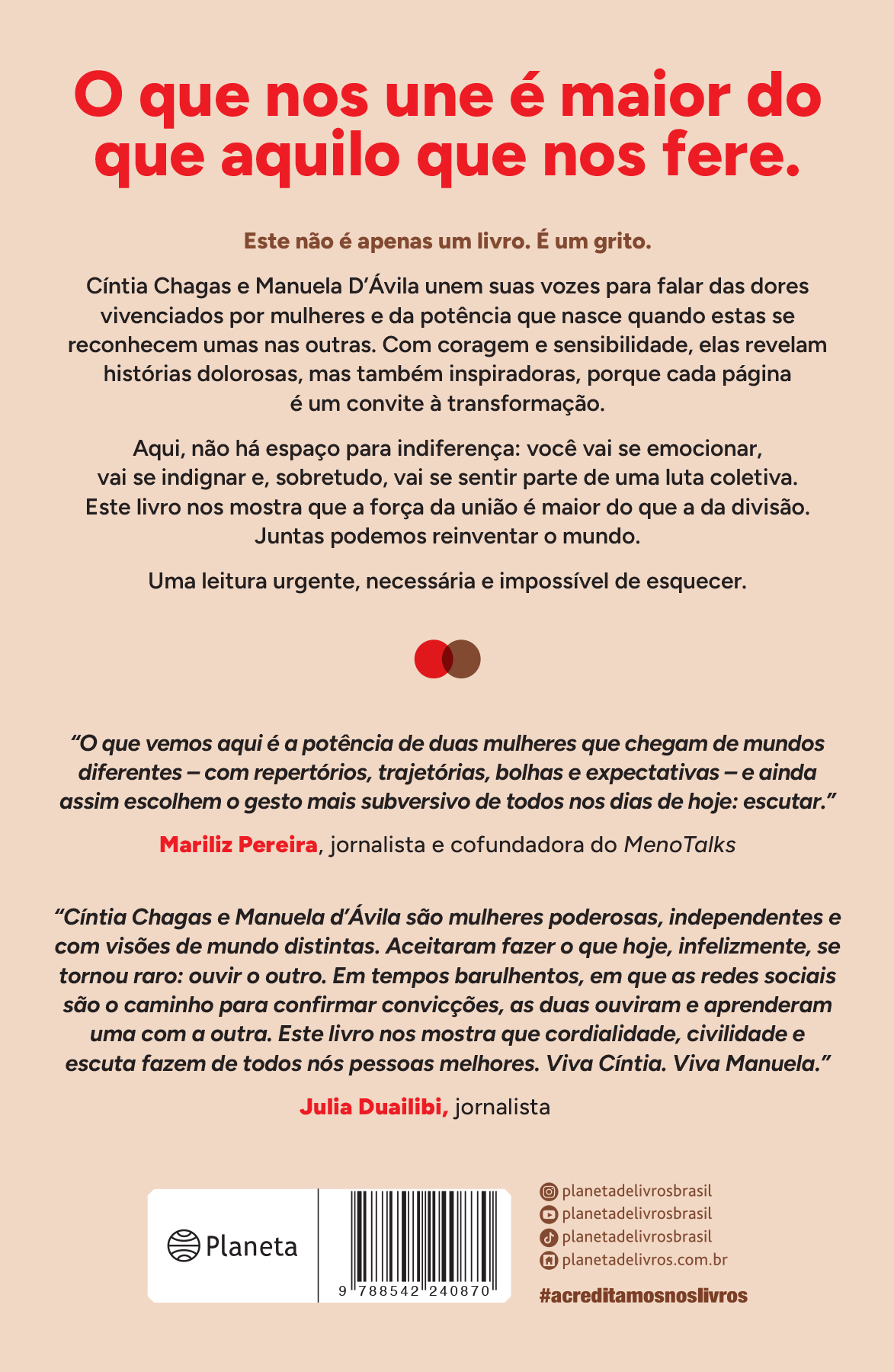 O que nos une é maior do que aquilo que nos fere.

Este não é apenas um livro. É um grito.

Cíntia Chagas e Manuela D'Ávila unem suas vozes para falar das dores vivenciados por mulheres e da potência que nasce quando estas se reconhecem umas nas outras. Com coragem e sensibilidade, elas revelam histórias dolorosas, mas também inspiradoras, porque cada página é um convite à transformação.

Aqui, não há espaço para indiferença: você vai se emocionar, vai se indignar e, sobretudo, vai se sentir parte de uma luta coletiva. Este livro nos mostra que a força da união é maior do que a da divisão. Juntas podemos reinventar o mundo.

Uma leitura urgente, necessária e impossível de esquecer.

"O que vemos aqui é a potência de duas mulheres que chegam de mundos diferentes – com repertórios, trajetórias, bolhas e expectativas – e ainda assim escolhem o gesto mais subversivo de todos nos dias de hoje: escutar."

Mariliz Pereira, jornalista e cofundadora do MenoTalks

"Cíntia Chagas e Manuela d'Ávila são mulheres poderosas, independentes e com visões de mundo distintas. Aceitaram fazer o que hoje, infelizmente, se tornou raro: ouvir o outro. Em tempos barulhentos, em que as redes sociais são o caminho para confirmar convicções, as duas ouviram e aprenderam uma com a outra. Este livro nos mostra que cordialidade, civilidade e escuta fazem de todos nós pessoas melhores. Viva Cíntia. Viva Manuela."

Julia Duailibi, jornalista

Planeta

9 788542 240870

planetadelivrosbrasil
planetadelivrosbrasil
planetadelivrosbrasil
planetadelivros.com.br
#acreditamosnoslivros